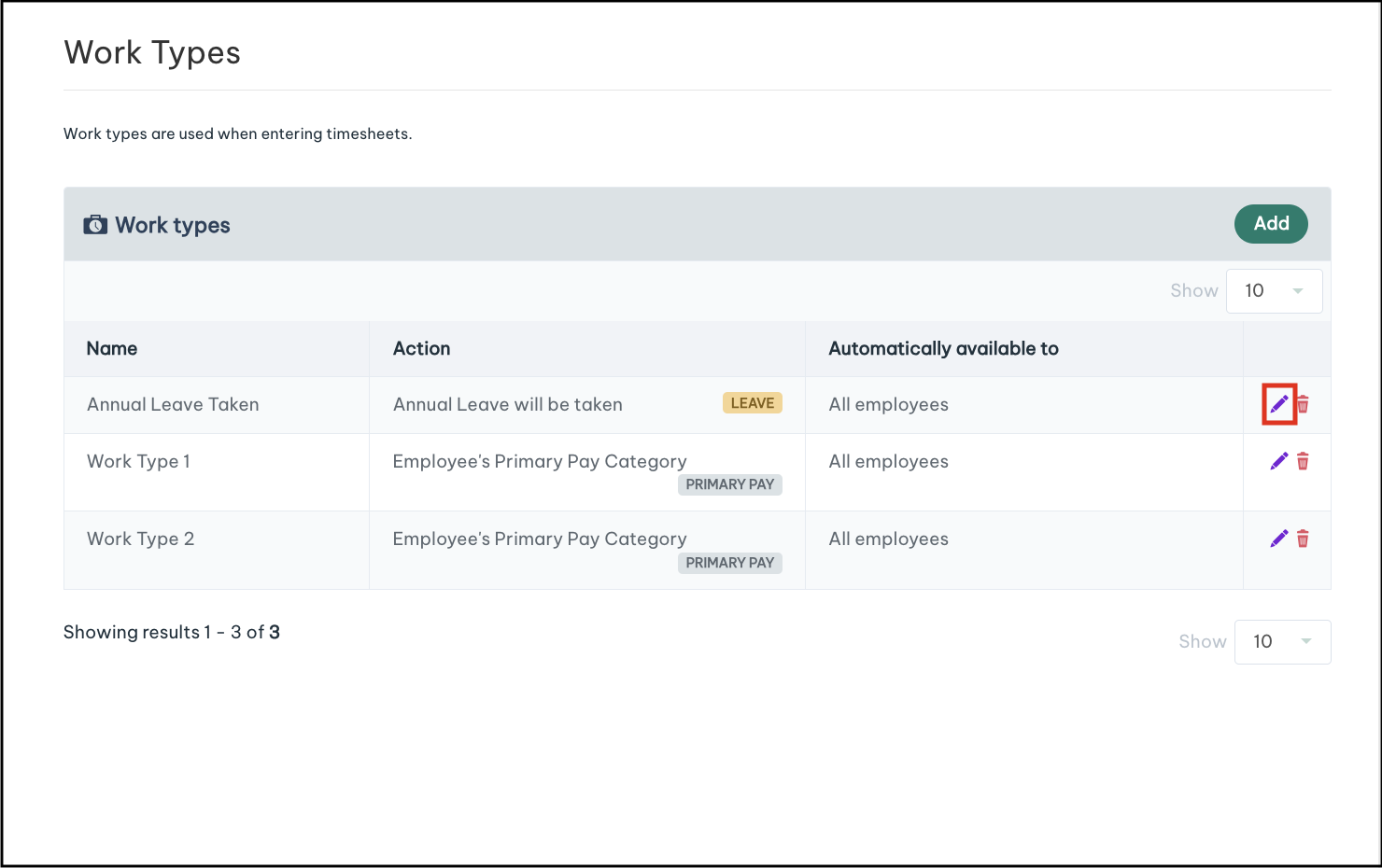 Work Types

Work types are used when entering timesheets.

Work types

Add

Show 10

| Name | Action | Automatically available to | |
|---|---|---|---|
| Annual Leave Taken | Annual Leave will be taken LEAVE | All employees | |
| Work Type 1 | Employee's Primary Pay Category PRIMARY PAY | All employees | |
| Work Type 2 | Employee's Primary Pay Category PRIMARY PAY | All employees | |

Showing results 1 - 3 of 3

Show 10